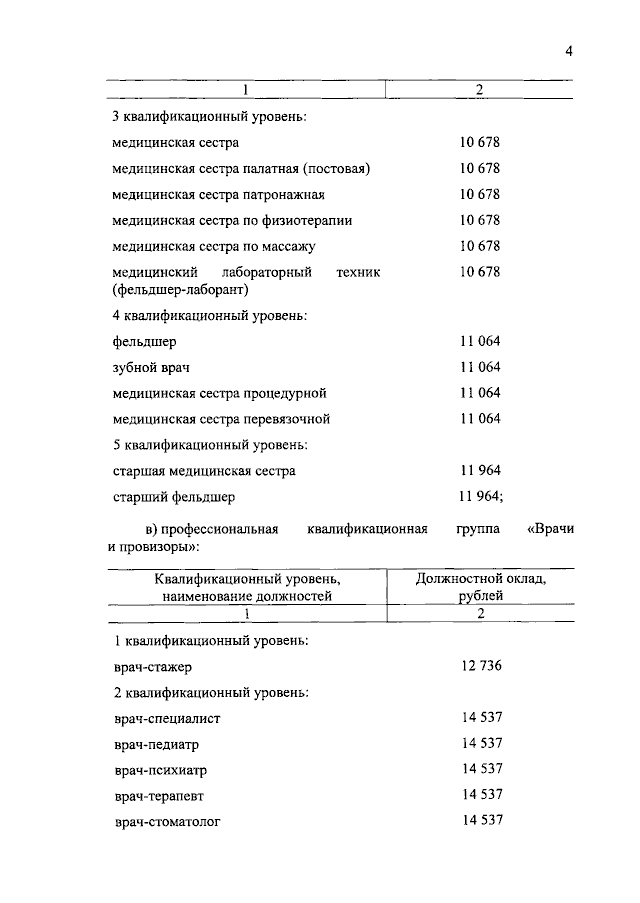 4

| 1 | 2 |
|---|---|
| 3 квалификационный уровень: | |
| медицинская сестра | 10 678 |
| медицинская сестра палатная (постовая) | 10 678 |
| медицинская сестра патронажная | 10 678 |
| медицинская сестра по физиотерапии | 10 678 |
| медицинская сестра по массажу | 10 678 |
| медицинский лабораторный техник (фельдшер-лаборант) | 10 678 |
| 4 квалификационный уровень: | |
| фельдшер | 11 064 |
| зубной врач | 11 064 |
| медицинская сестра процедурной | 11 064 |
| медицинская сестра перевязочной | 11 064 |
| 5 квалификационный уровень: | |
| старшая медицинская сестра | 11 964 |
| старший фельдшер | 11 964; |

в) профессиональная квалификационная группа «Врачи и провизоры»:

| Квалификационный уровень, наименование должностей | Должностной оклад, рублей |
|---|---|
| 1 | 2 |
| 1 квалификационный уровень: | |
| врач-стажер | 12 736 |
| 2 квалификационный уровень: | |
| врач-специалист | 14 537 |
| врач-педиатр | 14 537 |
| врач-психиатр | 14 537 |
| врач-терапевт | 14 537 |
| врач-стоматолог | 14 537 |